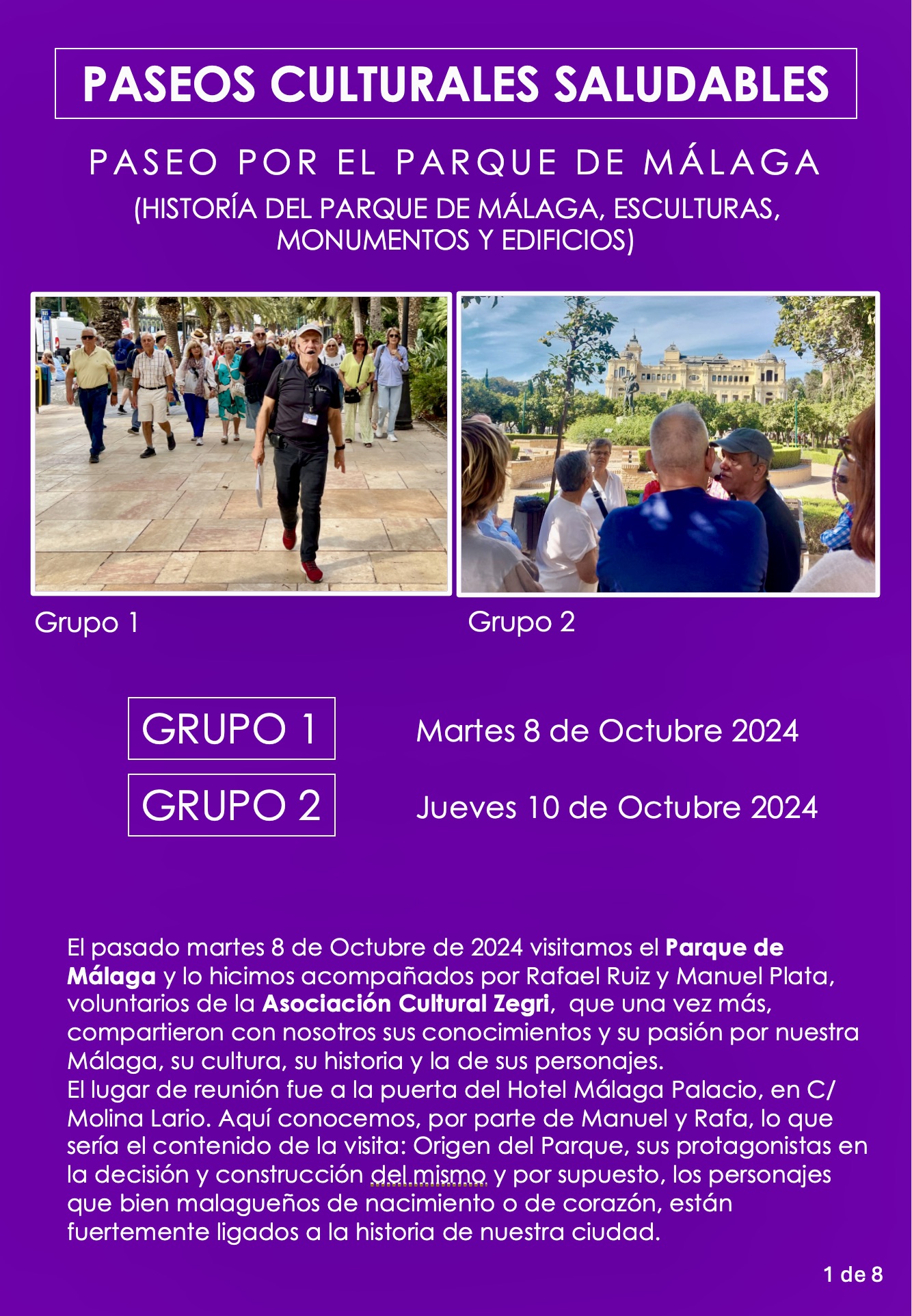 PASEOS CULTURALES SALUDABLES

PASEO POR EL PARQUE DE MÁLAGA

(HISTORÍA DEL PARQUE DE MÁLAGA, ESCULTURAS, MONUMENTOS Y EDIFICIOS)

Grupo 1

Grupo 2

GRUPO 1

Martes 8 de Octubre 2024

GRUPO 2

Jueves 10 de Octubre 2024

El pasado martes 8 de Octubre de 2024 visitamos el Parque de Málaga y lo hicimos acompañados por Rafael Ruiz y Manuel Plata, voluntarios de la Asociación Cultural Zegri, que una vez más, compartieron con nosotros sus conocimientos y su pasión por nuestra Málaga, su cultura, su historia y la de sus personajes.
El lugar de reunión fue a la puerta del Hotel Málaga Palacio, en C/ Molina Lario. Aquí conocemos, por parte de Manuel y Rafa, lo que sería el contenido de la visita: Origen del Parque, sus protagonistas en la decisión y construcción del mismo y por supuesto, los personajes que bien malagueños de nacimiento o de corazón, están fuertemente ligados a la historia de nuestra ciudad.

1 de 8